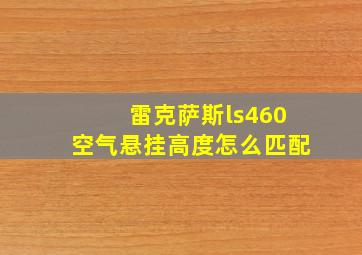 雷克萨斯ls460
空气悬挂高度怎么匹配